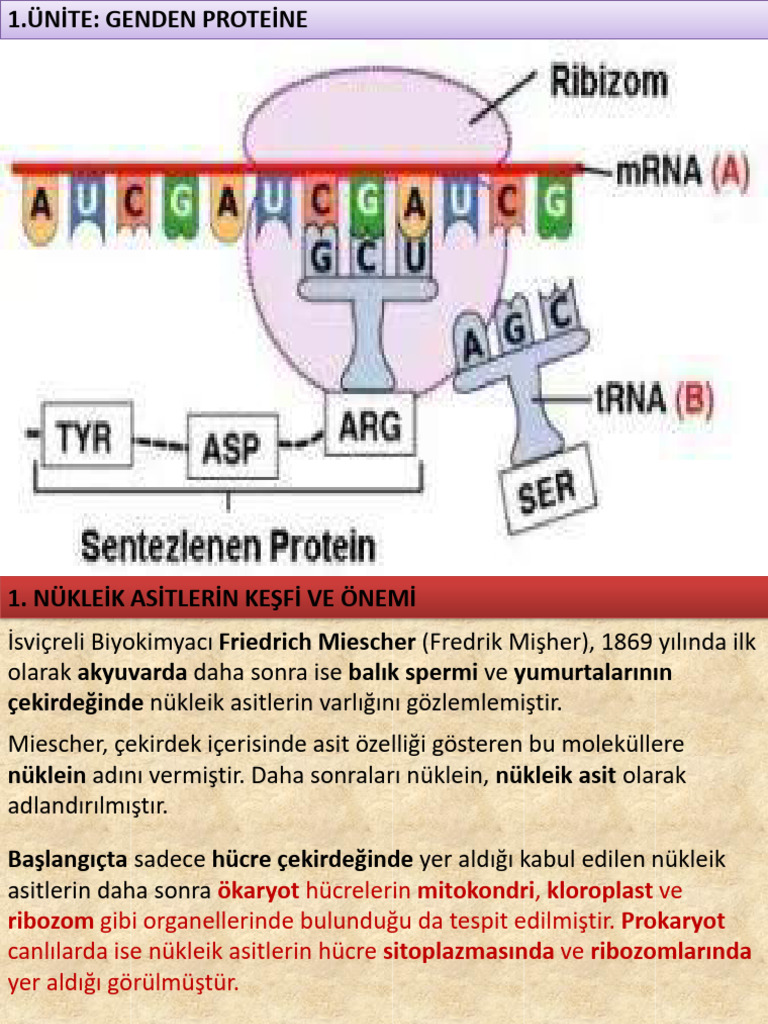 1.ÜNİTE: GENDEN PROTEİNE

Ribizom

mRNA (A)

A U C G A U C G A U C G

G C U

A G C

tRNA (B)

TYR ASP ARG

SER

Sentezlenen Protein

1. NÜKLEİK ASİTLERİN KEŞFİ VE ÖNEMİ

İsviçreli Biyokimyacı Friedrich Miescher (Fredrik Mişher), 1869 yılında ilk olarak akyuvarda daha sonra ise balık spermi ve yumurtalarının çekirdeğinde nükleik asitlerin varlığını gözlemlemiştir.

Miescher, çekirdek içerisinde asit özelliği gösteren bu moleküllere nüklein adını vermiştir. Daha sonraları nüklein, nükleik asit olarak adlandırılmıştır.

Başlangıçta sadece hücre çekirdeğinde yer aldığı kabul edilen nükleik asitlerin daha sonra ökaryot hücrelerin mitokondri, kloroplast ve ribozom gibi organellerinde bulunduğu da tespit edilmiştir. Prokaryot canlılarda ise nükleik asitlerin hücre sitoplazmasında ve ribozomlarında yer aldığı görülmüştür.